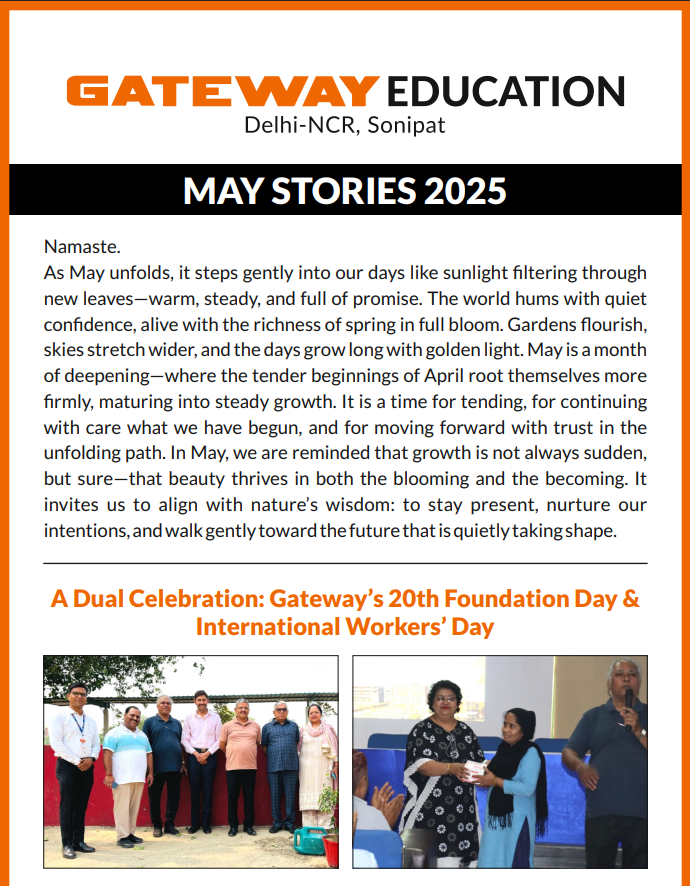 GATEWAY EDUCATION
Delhi-NCR, Sonipat

MAY STORIES 2025

Namaste.
As May unfolds, it steps gently into our days like sunlight filtering through new leaves—warm, steady, and full of promise. The world hums with quiet confidence, alive with the richness of spring in full bloom. Gardens flourish, skies stretch wider, and the days grow long with golden light. May is a month of deepening—where the tender beginnings of April root themselves more firmly, maturing into steady growth. It is a time for tending, for continuing with care what we have begun, and for moving forward with trust in the unfolding path. In May, we are reminded that growth is not always sudden, but sure—that beauty thrives in both the blooming and the becoming. It invites us to align with nature's wisdom: to stay present, nurture our intentions, and walk gently toward the future that is quietly taking shape.

A Dual Celebration: Gateway's 20th Foundation Day & International Workers' Day